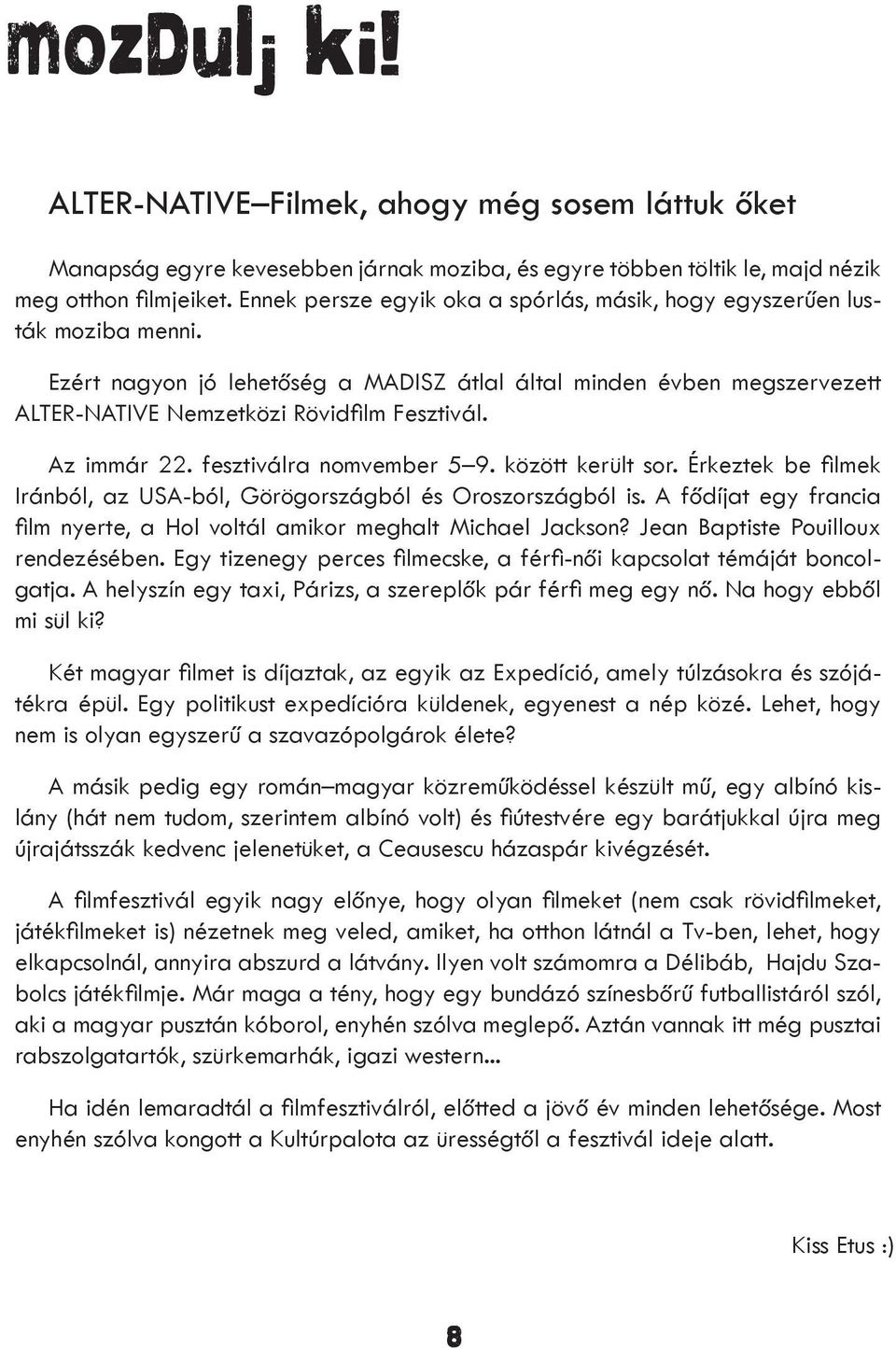 mozDulj ki!

ALTER-NATIVE–Filmek, ahogy még sosem láttuk őket

Manapság egyre kevesebben járnak moziba, és egyre többen töltik le, majd nézik meg otthon filmjeiket. Ennek persze egyik oka a spórlás, másik, hogy egyszerűen lusták moziba menni.

Ezért nagyon jó lehetőség a MADISZ átlal által minden évben megszervezett ALTER-NATIVE Nemzetközi Rövidfilm Fesztivál.

Az immár 22. fesztiválra nomvember 5–9. között került sor. Érkeztek be filmek Iránból, az USA-ból, Görögországból és Oroszországból is. A fődíjat egy francia film nyerte, a Hol voltál amikor meghalt Michael Jackson? Jean Baptiste Pouilloux rendezésében. Egy tizenegy perces filmecske, a férfi-női kapcsolat témáját boncolgatja. A helyszín egy taxi, Párizs, a szereplők pár férfi meg egy nő. Na hogy ebből mi sül ki?

Két magyar filmet is díjaztak, az egyik az Expedíció, amely túlzásokra és szójátékra épül. Egy politikust expedícióra küldenek, egyenest a nép közé. Lehet, hogy nem is olyan egyszerű a szavazópolgárok élete?

A másik pedig egy román–magyar közreműködéssel készült mű, egy albínó kislány (hát nem tudom, szerintem albínó volt) és fiútestvére egy barátjukkal újra meg újrajátsszák kedvenc jelenetüket, a Ceausescu házaspár kivégzését.

A filmfesztivál egyik nagy előnye, hogy olyan filmeket (nem csak rövidfilmeket, játékfilmeket is) nézetnek meg veled, amiket, ha otthon látnál a Tv-ben, lehet, hogy elkapcsolnál, annyira abszurd a látvány. Ilyen volt számomra a Délibáb, Hajdu Szabolcs játékfilmje. Már maga a tény, hogy egy bundázó színesbőrű futballistáról szól, aki a magyar pusztán kóborol, enyhén szólva meglepő. Aztán vannak itt még pusztai rabszolgatartók, szürkemarhák, igazi western...

Ha idén lemaradtál a filmfesztiválról, előtted a jövő év minden lehetősége. Most enyhén szólva kongott a Kultúrpalota az ürességtől a fesztivál ideje alatt.

Kiss Etus :)

8